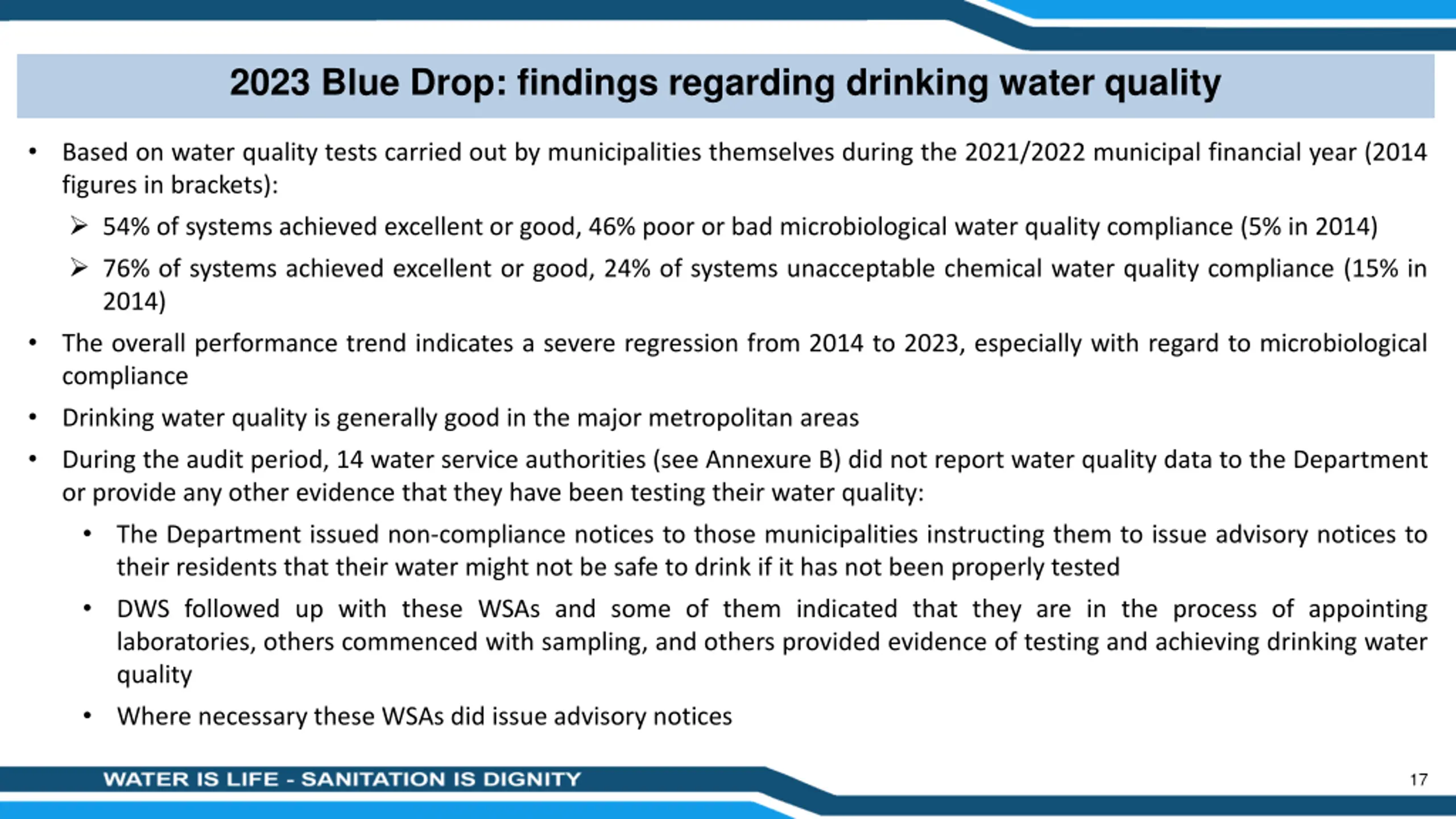 2023 Blue Drop: findings regarding drinking water quality

• Based on water quality tests carried out by municipalities themselves during the 2021/2022 municipal financial year (2014 figures in brackets):

➢ 54% of systems achieved excellent or good, 46% poor or bad microbiological water quality compliance (5% in 2014)

➢ 76% of systems achieved excellent or good, 24% of systems unacceptable chemical water quality compliance (15% in 2014)

• The overall performance trend indicates a severe regression from 2014 to 2023, especially with regard to microbiological compliance

• Drinking water quality is generally good in the major metropolitan areas

• During the audit period, 14 water service authorities (see Annexure B) did not report water quality data to the Department or provide any other evidence that they have been testing their water quality:

• The Department issued non-compliance notices to those municipalities instructing them to issue advisory notices to their residents that their water might not be safe to drink if it has not been properly tested

• DWS followed up with these WSAs and some of them indicated that they are in the process of appointing laboratories, others commenced with sampling, and others provided evidence of testing and achieving drinking water quality

• Where necessary these WSAs did issue advisory notices

WATER IS LIFE - SANITATION IS DIGNITY

17